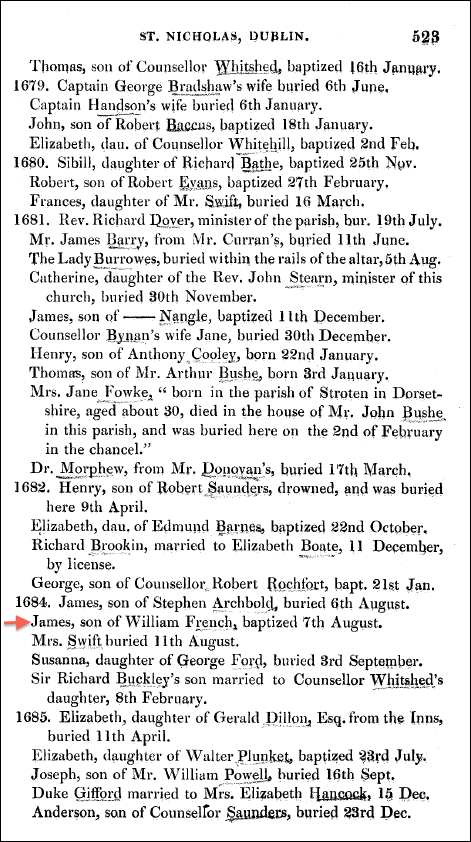 ST. NICHOLAS, DUBLIN. 523

Thomas, son of Counsellor Whitshed, baptized 16th January.

1679. Captain George Bradshaw's wife buried 6th June.

Captain Handson's wife buried 6th January.

John, son of Robert Baccus, baptized 18th January.

Elizabeth, dau. of Counsellor Whitehill, baptized 2nd Feb.

1680. Sibill, daughter of Richard Bathe, baptized 25th Nov.

Robert, son of Robert Evans, baptized 27th February.

Frances, daughter of Mr. Swift, buried 16 March.

1681. Rev. Richard Dover, minister of the parish, bur. 19th July.

Mr. James Barry, from Mr. Curran's, buried 11th June.

The Lady Burrowes, buried within the rails of the altar, 5th Aug.

Catherine, daughter of the Rev. John Stearn, minister of this church, buried 30th November.

James, son of —— Nangle, baptized 11th December.

Counsellor Bynan's wife Jane, buried 30th December.

Henry, son of Anthony Cooley, born 22nd January.

Thomas, son of Mr. Arthur Bushe, born 3rd January.

Mrs. Jane Fowke, "born in the parish of Stroten in Dorsetshire, aged about 30, died in the house of Mr. John Bushe in this parish, and was buried here on the 2nd of February in the chancel."

Dr. Morphew, from Mr. Donovan's, buried 17th March.

1682. Henry, son of Robert Saunders, drowned, and was buried here 9th April.

Elizabeth, dau. of Edmund Barnes, baptized 22nd October.

Richard Brookin, married to Elizabeth Boate, 11 December, by license.

George, son of Counsellor Robert Rochfort, bapt. 21st Jan.

1684. James, son of Stephen Archbold, buried 6th August.

James, son of William French, baptized 7th August.

Mrs. Swift buried 11th August.

Susanna, daughter of George Ford, buried 3rd September.

Sir Richard Buckley's son married to Counsellor Whitshed's daughter, 8th February.

1685. Elizabeth, daughter of Gerald Dillon, Esq. from the Inns, buried 11th April.

Elizabeth, daughter of Walter Plunket, baptized 23rd July.

Joseph, son of Mr. William Powell, buried 16th Sept.

Duke Gifford married to Mrs. Elizabeth Hancock, 15 Dec.

Anderson, son of Counsellor Saunders, buried 23rd Dec.